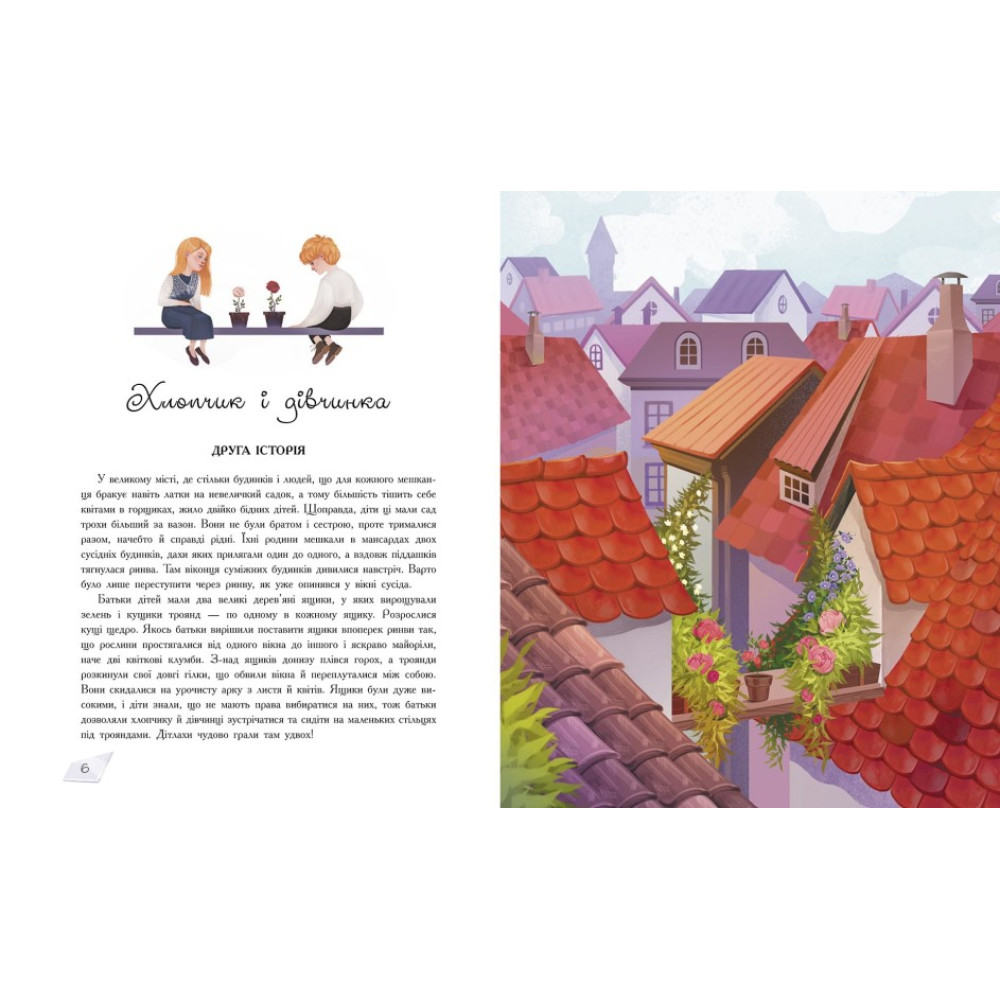 Хлопчик і дівчинка

ДРУГА ІСТОРІЯ

У великому місті, де стільки будинків і людей, що для кожного мешканця бракує навіть латки на невеличкий садок, а тому більшість тішить себе квітами в горщиках, жило двійко бідних дітей. Щоправда, діти ці мали сад трохи більший за вазон. Вони не були братом і сестрою, проте трималися разом, начебто й справді рідні. Їхні родини мешкали в мансардах двох сусідніх будинків, дахи яких прилягали один до одного, а вздовж піддашків тягнулася ринва. Там віконця суміжних будинків дивилися навстріч. Варто було лише переступити через ринву, як уже опинявся у вікні сусіда.

Батьки дітей мали два великі дерев'яні ящики, у яких вирощували зелень і кущики троянд — по одному в кожному ящику. Розрослися кущі щедро. Якось батьки вирішили поставити ящики впоперек ринви так, що рослини простягалися від одного вікна до іншого і яскраво майоріли, наче дві квіткові клумби. З-над ящиків донизу плівся горох, а троянди розкинули свої довгі гілки, що обвили вікна й переплуталися між собою. Вони скидалися на урочисту арку з листя й квітів. Ящики були дуже високими, і діти знали, що не мають права вибиратися на них, тож батьки дозволяли хлопчику й дівчинці зустрічатися та сидіти на маленьких стільцях під трояндами. Дітлахи чудово грали там удвох!

6